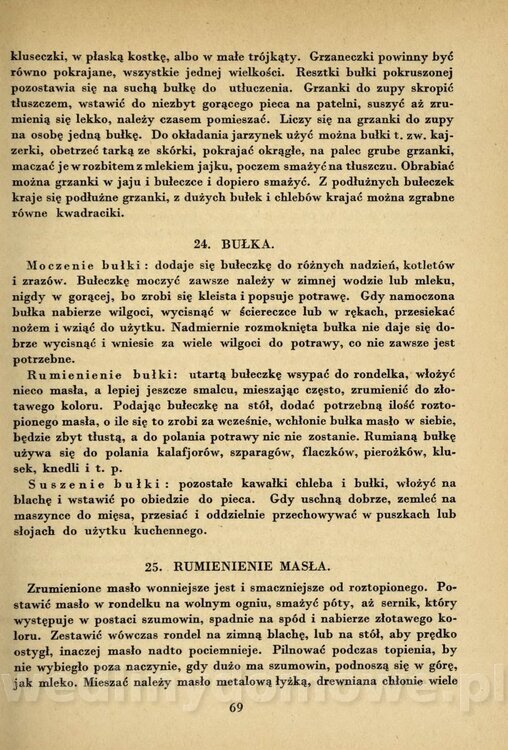 kluseczki, w płaską kostkę, albo w małe trójkąty. Grzaneczki powinny być równo pokrajane, wszystkie jednej wielkości. Resztki bułki pokruszonej pozostawia się na suchą bułkę do utłuczenia. Grzanki do zupy skropić tłuszczem, wstawić do niezbyt gorącego pieca na patelni, suszyć aż zrumienią się lekko, należy czasem pomieszać. Liczy się na grzanki do zupy na osobę jedną bułkę. Do okładania jarzynek użyć można bułki t. zw. kajzerki, obetrzeć tarką ze skórki, pokrajać okrągłe, na palec grube grzanki, maczać je w rozbitem z mlekiem jajku, poczem smażyć na tłuszczu. Obrabiać można grzanki w jaju i bułeczce i dopiero smażyć. Z podłużnych bułeczek kraje się podłużne grzanki, z dużych bułek i chlebów krajać można zgrabne równe kwadraciki.

24. BUŁKA.

Moczenie bułki: dodaje się bułeczkę do różnych nadzień, kotletów i zrazów. Bułeczkę moczyć zawsze należy w zimnej wodzie lub mleku, nigdy w gorącej, bo zrobi się kleista i popsuje potrawę. Gdy namoczona bułka nabierze wilgoci, wycisnąć w ściereczce lub w rękach, przesiekać nożem i wziąć do użytku. Nadmiernie rozmoknięta bułka nie daje się dobrze wycisnąć i wniesie za wiele wilgoci do potrawy, co nie zawsze jest potrzebne.

Rumienienie bułki: utartą bułeczkę wsypać do rondelka, włożyć nieco masła, a lepiej jeszcze smalcu, mieszając często, zrumienić do złotawego koloru. Podając bułeczkę na stół, dodać potrzebną ilość roztopionego masła, o ile się to zrobi za wcześnie, wchłonie bułka masło w siebie, będzie zbyt tłustą, a do polania potrawy nic nie zostanie. Rumianą bułkę używa się do polania kalafjorów, szparagów, flaczków, pierożków, klusek, knedli i t. p.

Suszenie bułki: pozostałe kawałki chleba i bułki, włożyć na blachę i wstawić po obiedzie do pieca. Gdy uschną dobrze, zemleć na maszynce do mięsa, przesiać i oddzielnie przechowywać w puszkach lub słojach do użytku kuchennego.

25. RUMIENIENIE MASŁA.

Zrumienione masło wonniejsze jest i smaczniejsze od roztopionego. Postawić masło w rondelku na wolnym ogniu, smażyć póty, aż sernik, który występuje w postaci szumowin, spadnie na spód i nabierze złotawego koloru. Zestawić wówczas rondel na zimną blachę, lub na stół, aby prędko ostygł, inaczej masło nadto pociemnieje. Pilnować podczas topienia, by nie wybiegło poza naczynie, gdy dużo ma szumowin, podnoszą się w górę, jak mleko. Mieszać należy masło metalową łyżką, drewniana chłonie wiele

69